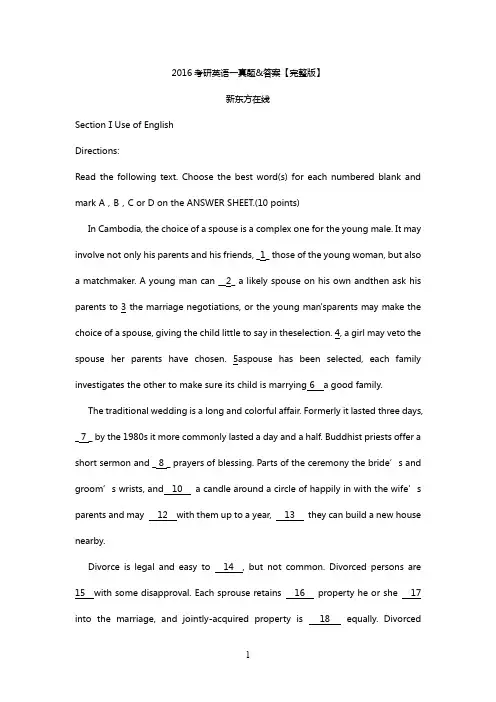 2016考研英语一真题&答案【完整版】

新东方在线

Section I Use of English

Directions:

Read the following text. Choose the best word(s) for each numbered blank and mark A，B，C or D on the ANSWER SHEET.(10 points)

In Cambodia, the choice of a spouse is a complex one for the young male. It may involve not only his parents and his friends, _1_ those of the young woman, but also a matchmaker. A young man can _2_ a likely spouse on his own andthen ask his parents to 3 the marriage negotiations, or the young man'sparents may make the choice of a spouse, giving the child little to say in theselection. 4, a girl may veto the spouse her parents have chosen. 5aspouse has been selected, each family investigates the other to make sure its child is marrying 6 a good family.

The traditional wedding is a long and colorful affair. Formerly it lasted three days, _7_ by the 1980s it more commonly lasted a day and a half. Buddhist priests offer a short sermon and _8_ prayers of blessing. Parts of the ceremony the bride' s and groom' s wrists, and 10 a candle around a circle of happily in with the wife' s parents and may 12 with them up to a year, 13 they can build a new house nearby.

Divorce is legal and easy to 14 , but not common. Divorced persons are 15 with some disapproval. Each sprouse retains 16 property he or she 17 into the marriage, and jointly-acquired property is 18 equally. Divorced

1